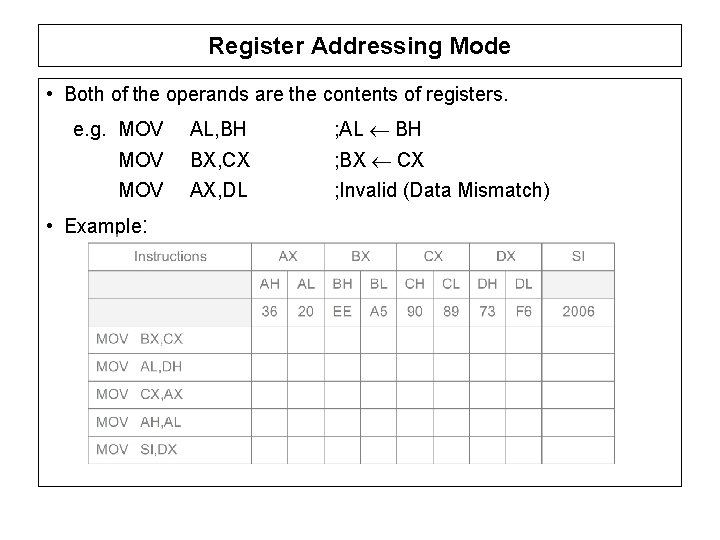 Register Addressing Mode

• Both of the operands are the contents of registers.

e.g. MOV AL,BH ;AL $\leftarrow$ BH
MOV BX,CX ;BX $\leftarrow$ CX
MOV AX,DL ;Invalid (Data Mismatch)

• Example:

| Instructions | AX | | BX | | CX | | DX | | SI |
|---|---|---|---|---|---|---|---|---|---|
| | AH | AL | BH | BL | CH | CL | DH | DL | |
| | 36 | 20 | EE | A5 | 90 | 89 | 73 | F6 | 2006 |
| MOV BX,CX | | | | | | | | | |
| MOV AL,DH | | | | | | | | | |
| MOV CX,AX | | | | | | | | | |
| MOV AH,AL | | | | | | | | | |
| MOV SI,DX | | | | | | | | | |